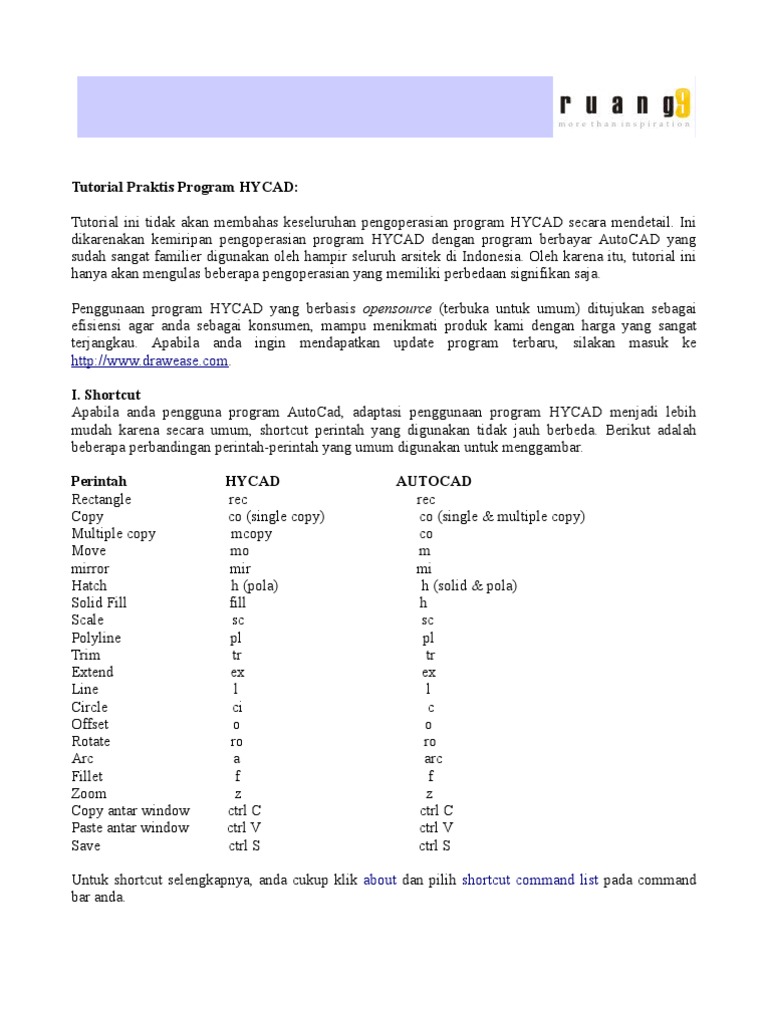 ruang9
more than inspiration

Tutorial Praktis Program HYCAD:

Tutorial ini tidak akan membahas keseluruhan pengoperasian program HYCAD secara mendetail. Ini dikarenakan kemiripan pengoperasian program HYCAD dengan program berbayar AutoCAD yang sudah sangat familier digunakan oleh hampir seluruh arsitek di Indonesia. Oleh karena itu, tutorial ini hanya akan mengulas beberapa pengoperasian yang memiliki perbedaan signifikan saja.

Penggunaan program HYCAD yang berbasis opensource (terbuka untuk umum) ditujukan sebagai efisiensi agar anda sebagai konsumen, mampu menikmati produk kami dengan harga yang sangat terjangkau. Apabila anda ingin mendapatkan update program terbaru, silakan masuk ke http://www.drawease.com.

I. Shortcut
Apabila anda pengguna program AutoCad, adaptasi penggunaan program HYCAD menjadi lebih mudah karena secara umum, shortcut perintah yang digunakan tidak jauh berbeda. Berikut adalah beberapa perbandingan perintah-perintah yang umum digunakan untuk menggambar.

| Perintah | HYCAD | AUTOCAD |
|---|---|---|
| Rectangle | rec | rec |
| Copy | co (single copy) | co (single & multiple copy) |
| Multiple copy | mcopy | co |
| Move | mo | m |
| mirror | mir | mi |
| Hatch | h (pola) | h (solid & pola) |
| Solid Fill | fill | h |
| Scale | sc | sc |
| Polyline | pl | pl |
| Trim | tr | tr |
| Extend | ex | ex |
| Line | l | l |
| Circle | ci | c |
| Offset | o | o |
| Rotate | ro | ro |
| Arc | a | arc |
| Fillet | f | f |
| Zoom | z | z |
| Copy antar window | ctrl C | ctrl C |
| Paste antar window | ctrl V | ctrl V |
| Save | ctrl S | ctrl S |

Untuk shortcut selengkapnya, anda cukup klik about dan pilih shortcut command list pada command bar anda.